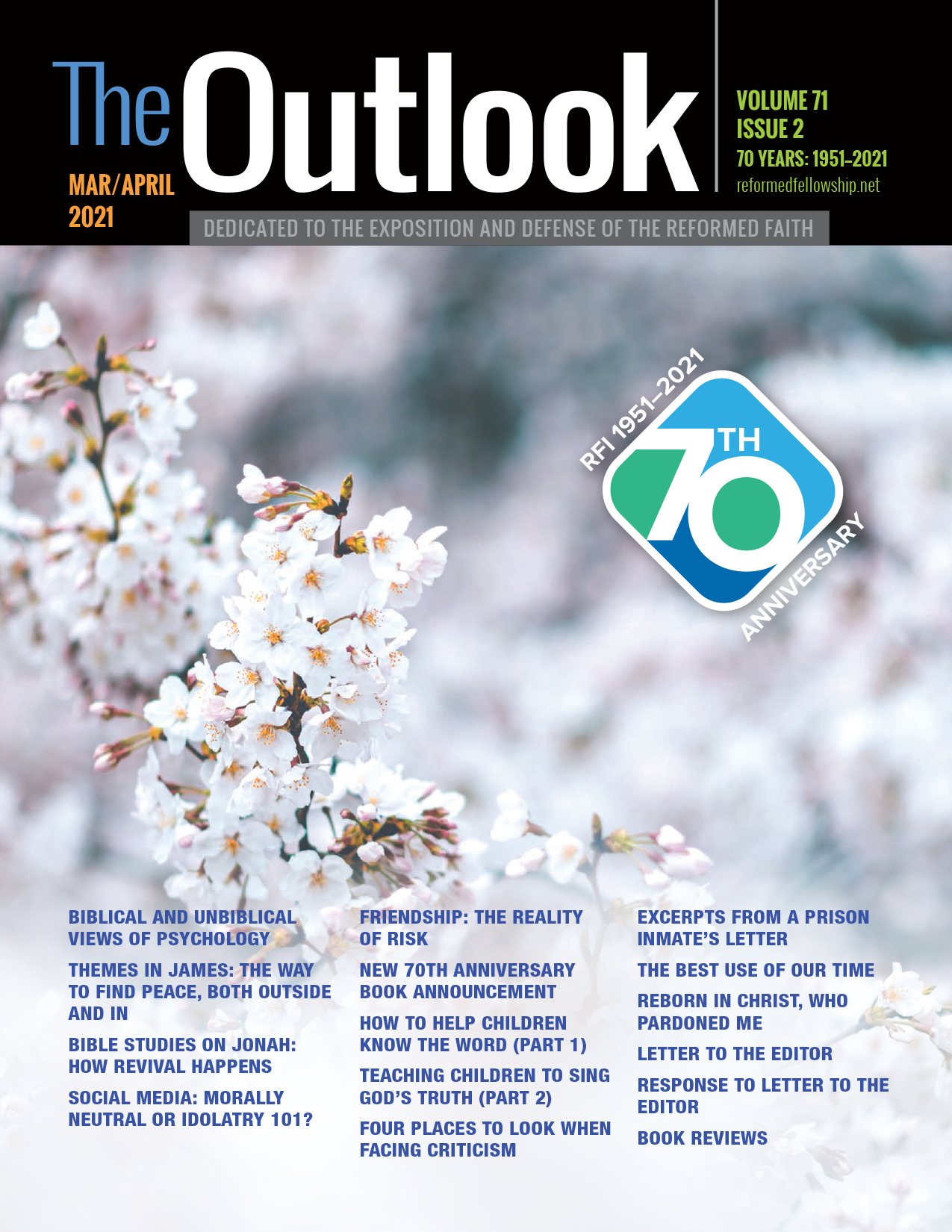 The Outlook

MAR/APRIL
2021

VOLUME 71
ISSUE 2
70 YEARS: 1951-2021
reformedfellowship.net

DEDICATED TO THE EXPOSITION AND DEFENSE OF THE REFORMED FAITH

RFI 1951–2021
70TH
ANNIVERSARY

BIBLICAL AND UNBIBLICAL VIEWS OF PSYCHOLOGY

THEMES IN JAMES: THE WAY TO FIND PEACE, BOTH OUTSIDE AND IN

BIBLE STUDIES ON JONAH: HOW REVIVAL HAPPENS

SOCIAL MEDIA: MORALLY NEUTRAL OR IDOLATRY 101?

FRIENDSHIP: THE REALITY OF RISK

NEW 70TH ANNIVERSARY BOOK ANNOUNCEMENT

HOW TO HELP CHILDREN KNOW THE WORD (PART 1)

TEACHING CHILDREN TO SING GOD'S TRUTH (PART 2)

FOUR PLACES TO LOOK WHEN FACING CRITICISM

EXCERPTS FROM A PRISON INMATE'S LETTER

THE BEST USE OF OUR TIME

REBORN IN CHRIST, WHO PARDONED ME

LETTER TO THE EDITOR

RESPONSE TO LETTER TO THE EDITOR

BOOK REVIEWS